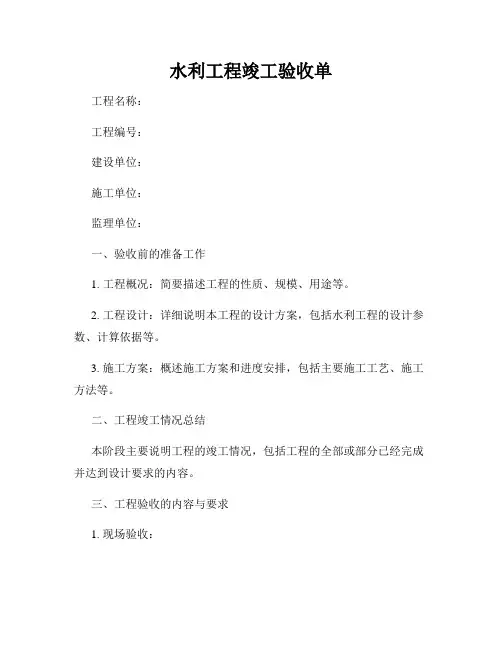 水利工程竣工验收单

工程名称：

工程编号：

建设单位：

施工单位：

监理单位：

一、验收前的准备工作

1. 工程概况：简要描述工程的性质、规模、用途等。

2. 工程设计：详细说明本工程的设计方案，包括水利工程的设计参数、计算依据等。

3. 施工方案：概述施工方案和进度安排，包括主要施工工艺、施工方法等。

二、工程竣工情况总结

本阶段主要说明工程的竣工情况，包括工程的全部或部分已经完成并达到设计要求的内容。

三、工程验收的内容与要求

1. 现场验收：